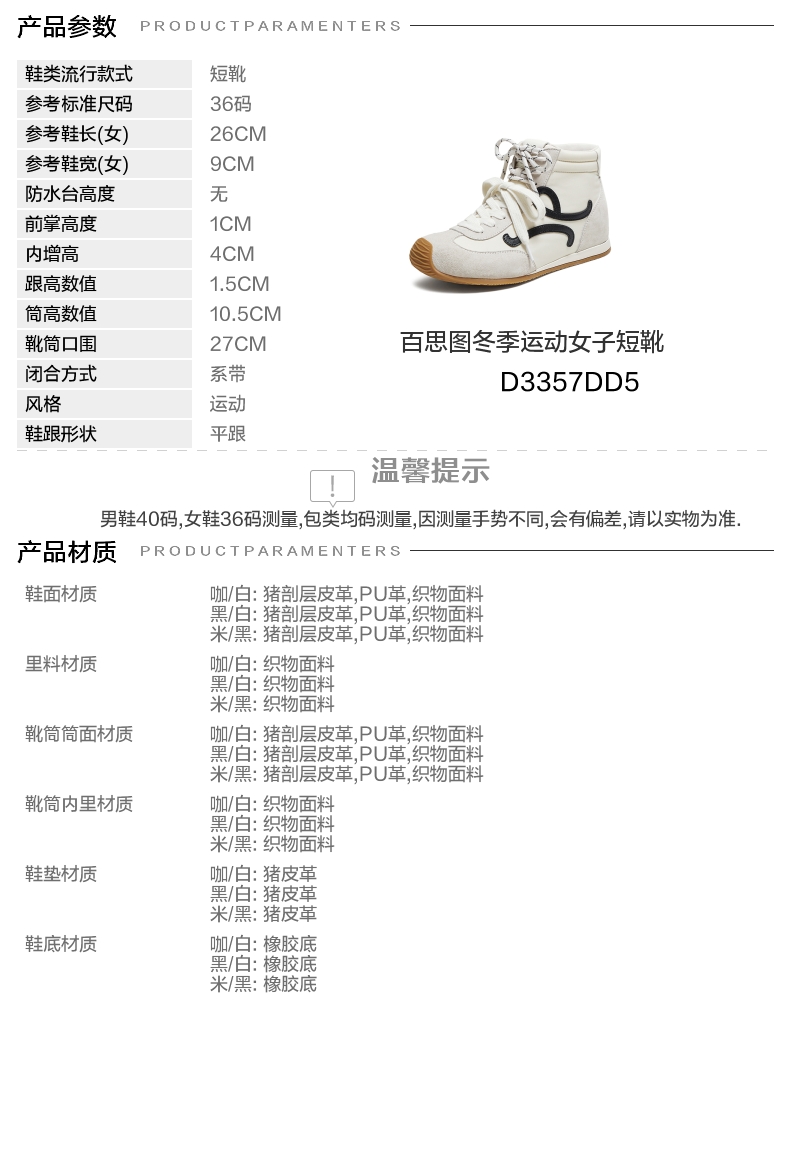 产品参数 PRODUCTPARAMENTERS

鞋类流行款式 短靴
参考标准尺码 36码
参考鞋长(女) 26CM
参考鞋宽(女) 9CM
防水台高度 无
前掌高度 1CM
内增高 4CM
跟高数值 1.5CM
筒高数值 10.5CM
靴筒口围 27CM
闭合方式 系带
风格 运动
鞋跟形状 平跟

百思图冬季运动女子短靴
D3357DD5

温馨提示

男鞋40码,女鞋36码测量,包类均码测量,因测量手势不同,会有偏差,请以实物为准.

产品材质 PRODUCTPARAMENTERS

鞋面材质
咖/白: 猪剖层皮革,PU革,织物面料
黑/白: 猪剖层皮革,PU革,织物面料
米/黑: 猪剖层皮革,PU革,织物面料

里料材质
咖/白: 织物面料
黑/白: 织物面料
米/黑: 织物面料

靴筒筒面材质
咖/白: 猪剖层皮革,PU革,织物面料
黑/白: 猪剖层皮革,PU革,织物面料
米/黑: 猪剖层皮革,PU革,织物面料

靴筒内里材质
咖/白: 织物面料
黑/白: 织物面料
米/黑: 织物面料

鞋垫材质
咖/白: 猪皮革
黑/白: 猪皮革
米/黑: 猪皮革

鞋底材质
咖/白: 橡胶底
黑/白: 橡胶底
米/黑: 橡胶底